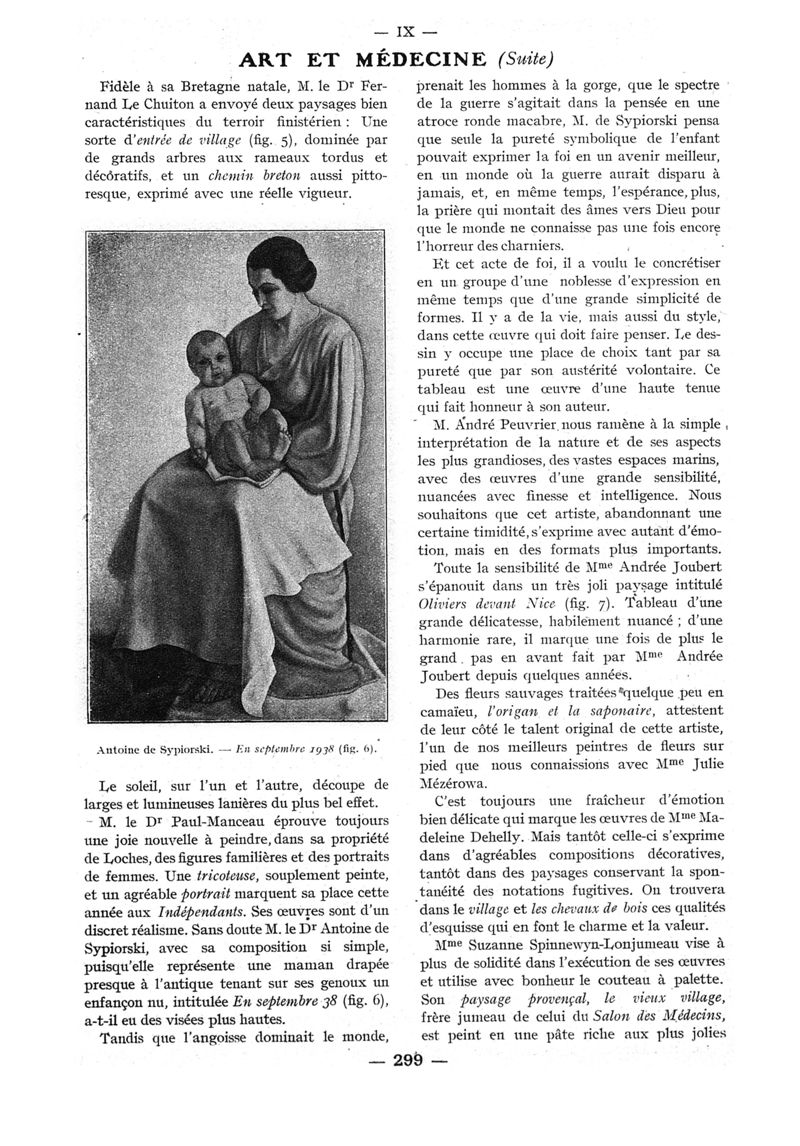 — IX —

ART ET MÉDECINE (Suite)

Fidèle à sa Bretagne natale, M. le Dr Fernand Le Chuiton a envoyé deux paysages bien caractéristiques du terroir finistérien : Une sorte d'entrée de village (fig. 5), dominée par de grands arbres aux rameaux tordus et décoratifs, et un chemin breton aussi pittoresque, exprimé avec une réelle vigueur.

Antoine de Sypiorski. — En septembre 1938 (fig. 6).

Le soleil, sur l'un et l'autre, découpe de larges et lumineuses lanières du plus bel effet.

M. le Dr Paul-Manceau éprouve toujours une joie nouvelle à peindre, dans sa propriété de Loches, des figures familières et des portraits de femmes. Une tricoteuse, souplement peinte, et un agréable portrait marquent sa place cette année aux Indépendants. Ses œuvres sont d'un discret réalisme. Sans doute M. le Dr Antoine de Sypiorski, avec sa composition si simple, puisqu'elle représente une maman drapée presque à l'antique tenant sur ses genoux un enfançon nu, intitulée En septembre 38 (fig. 6), a-t-il eu des visées plus hautes.

Tandis que l'angoisse dominait le monde, prenait les hommes à la gorge, que le spectre de la guerre s'agitait dans la pensée en une atroce ronde macabre, M. de Sypiorski pensa que seule la pureté symbolique de l'enfant pouvait exprimer la foi en un avenir meilleur, en un monde où la guerre aurait disparu à jamais, et, en même temps, l'espérance, plus, la prière qui montait des âmes vers Dieu pour que le monde ne connaisse pas une fois encore l'horreur des charniers.

Et cet acte de foi, il a voulu le concrétiser en un groupe d'une noblesse d'expression en même temps que d'une grande simplicité de formes. Il y a de la vie, mais aussi du style, dans cette œuvre qui doit faire penser. Le dessin y occupe une place de choix tant par sa pureté que par son austérité volontaire. Ce tableau est une œuvre d'une haute tenue qui fait honneur à son auteur.

M. André Peuvrier nous ramène à la simple interprétation de la nature et de ses aspects les plus grandioses, des vastes espaces marins, avec des œuvres d'une grande sensibilité, nuancées avec finesse et intelligence. Nous souhaitons que cet artiste, abandonnant une certaine timidité, s'exprime avec autant d'émotion, mais en des formats plus importants.

Toute la sensibilité de Mme Andrée Joubert s'épanouit dans un très joli paysage intitulé Oliviers devant Nice (fig. 7). Tableau d'une grande délicatesse, habilement nuancé ; d'une harmonie rare, il marque une fois de plus le grand pas en avant fait par Mme Andrée Joubert depuis quelques années.

Des fleurs sauvages traitées quelque peu en camaïeu, l'origan et la saponaire, attestent de leur côté le talent original de cette artiste, l'un de nos meilleurs peintres de fleurs sur pied que nous connaissions avec Mme Julie Mézérowa.

C'est toujours une fraîcheur d'émotion bien délicate qui marque les œuvres de Mme Madeleine Dehelly. Mais tantôt celle-ci s'exprime dans d'agréables compositions décoratives, tantôt dans des paysages conservant la spontanéité des notations fugitives. On trouvera dans le village et les chevaux de bois ces qualités d'esquisse qui en font le charme et la valeur.

Mme Suzanne Spinnewyn-Lonjumeau vise à plus de solidité dans l'exécution de ses œuvres et utilise avec bonheur le couteau à palette. Son paysage provençal, le vieux village, frère jumeau de celui du Salon des Médecins, est peint en une pâte riche aux plus jolies

— 299 —